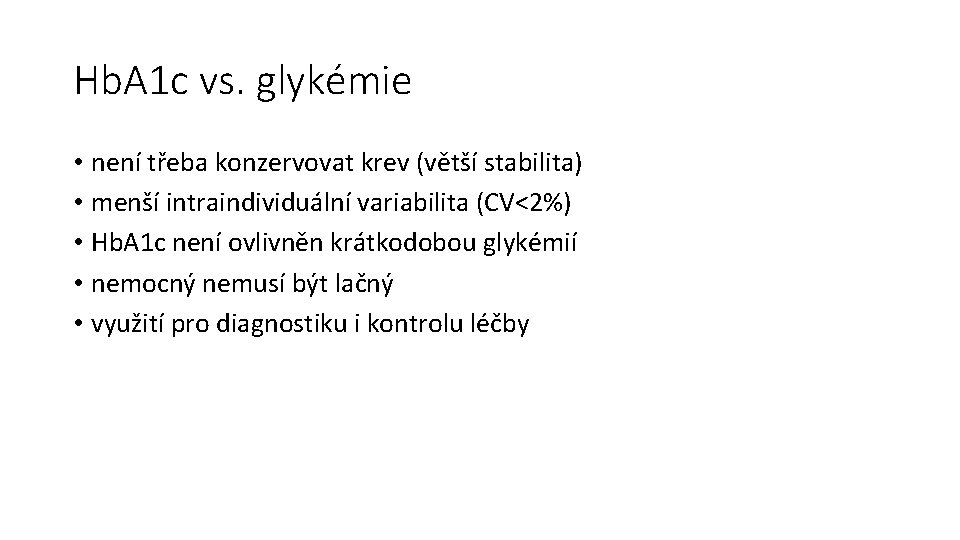 HbA1c vs. glykémie

• není třeba konzervovat krev (větší stabilita)
• menší intraindividuální variabilita (CV<2%)
• HbA1c není ovlivněn krátkodobou glykémií
• nemocný nemusí být lačný
• využití pro diagnostiku i kontrolu léčby